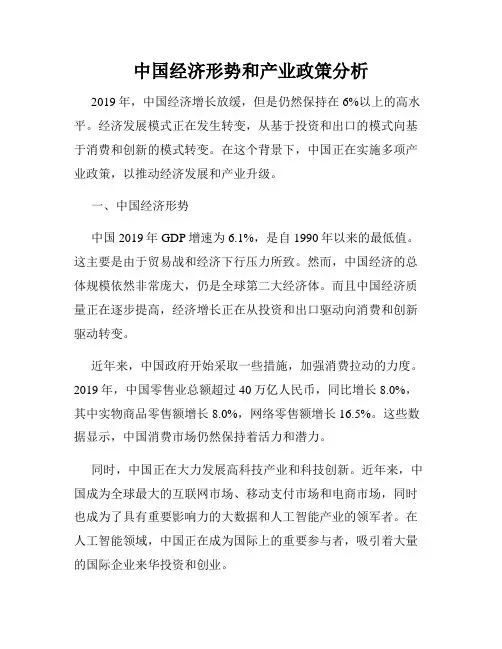 中国经济形势和产业政策分析

2019年，中国经济增长放缓，但是仍然保持在6%以上的高水平。经济发展模式正在发生转变，从基于投资和出口的模式向基于消费和创新的模式转变。在这个背景下，中国正在实施多项产业政策，以推动经济发展和产业升级。

一、中国经济形势

中国2019年GDP增速为6.1%，是自1990年以来的最低值。这主要是由于贸易战和经济下行压力所致。然而，中国经济的总体规模依然非常庞大，仍是全球第二大经济体。而且中国经济质量正在逐步提高，经济增长正在从投资和出口驱动向消费和创新驱动转变。

近年来，中国政府开始采取一些措施，加强消费拉动的力度。2019年，中国零售业总额超过40万亿人民币，同比增长8.0%，其中实物商品零售额增长8.0%，网络零售额增长16.5%。这些数据显示，中国消费市场仍然保持着活力和潜力。

同时，中国正在大力发展高科技产业和科技创新。近年来，中国成为全球最大的互联网市场、移动支付市场和电商市场，同时也成为了具有重要影响力的大数据和人工智能产业的领军者。在人工智能领域，中国正在成为国际上的重要参与者，吸引着大量的国际企业来华投资和创业。